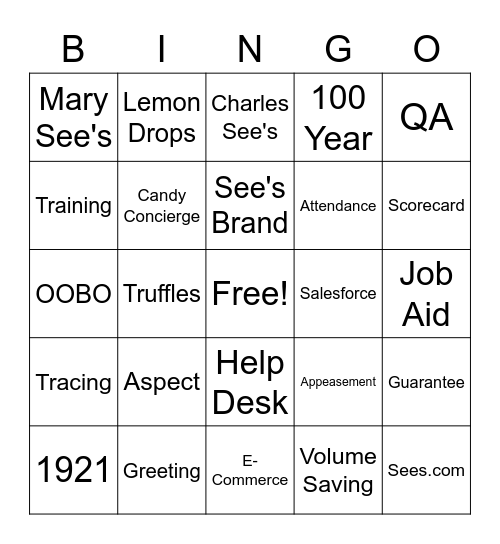 | B | I | N | G | O |
|---|---|---|---|---|
| Mary See's | Lemon Drops | Charles See's | 100 Year | QA |
| Training | Candy Concierge | See's Brand | Attendance | Scorecard |
| OOBO | Truffles | Free! | Salesforce | Job Aid |
| Tracing | Aspect | Help Desk | Appeasement | Guarantee |
| 1921 | Greeting | E-Commerce | Volume Saving | Sees.com |